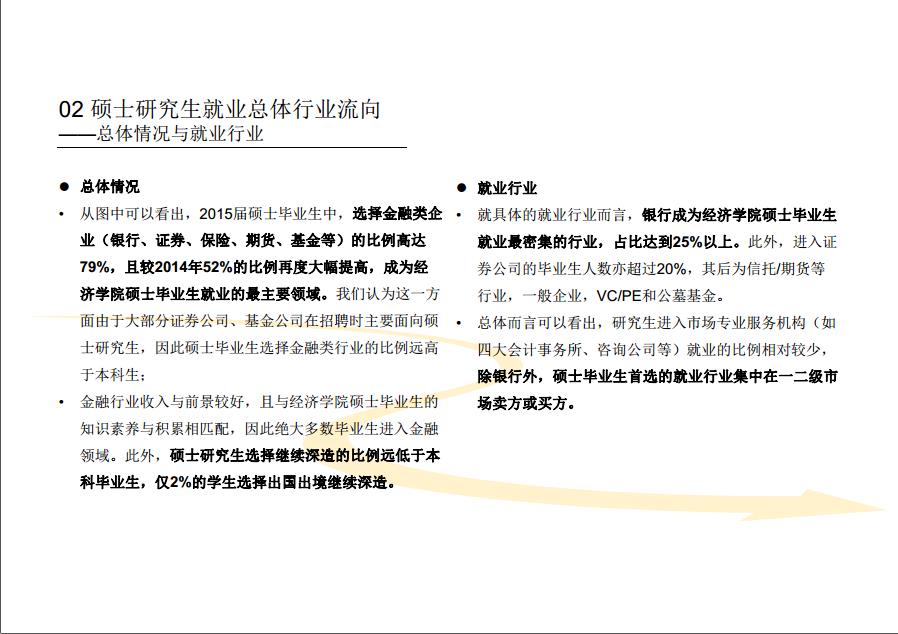 02 硕士研究生就业总体行业流向
——总体情况与就业行业

● 总体情况

• 从图中可以看出，2015届硕士毕业生中，选择金融类企业（银行、证券、保险、期货、基金等）的比例高达79%，且较2014年52%的比例再度大幅提高，成为经济学院硕士毕业生就业的最主要领域。我们认为这一方面由于大部分证券公司、基金公司在招聘时主要面向硕士研究生，因此硕士毕业生选择金融类行业的比例远高于本科生；

• 金融行业收入与前景较好，且与经济学院硕士毕业生的知识素养与积累相匹配，因此绝大多数毕业生进入金融领域。此外，硕士研究生选择继续深造的比例远低于本科毕业生，仅2%的学生选择出国出境继续深造。

● 就业行业

• 就具体的就业行业而言，银行成为经济学院硕士毕业生就业最密集的行业，占比达到25%以上。此外，进入证券公司的毕业生人数亦超过20%，其后为信托/期货等行业，一般企业，VC/PE和公墓基金。

• 总体而言可以看出，研究生进入市场专业服务机构（如四大会计事务所、咨询公司等）就业的比例相对较少，除银行外，硕士毕业生首选的就业行业集中在一二级市场卖方或买方。